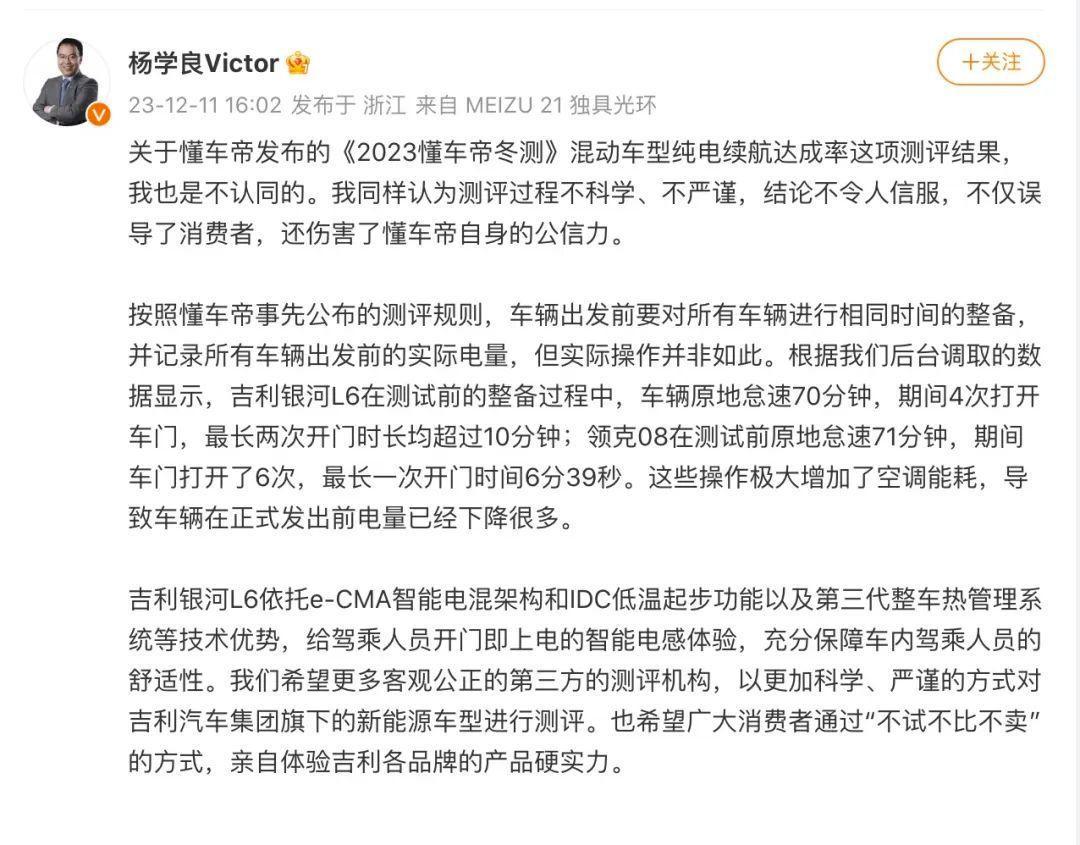 杨学良Victor

+关注

23-12-11 16:02 发布于 浙江 来自 MEIZU 21 独具光环

关于懂车帝发布的《2023懂车帝冬测》混动车型纯电续航达成率这项测评结果，我也是不认同的。我同样认为测评过程不科学、不严谨，结论不令人信服，不仅误导了消费者，还伤害了懂车帝自身的公信力。

按照懂车帝事先公布的测评规则，车辆出发前要对所有车辆进行相同时间的整备，并记录所有车辆出发前的实际电量，但实际操作并非如此。根据我们后台调取的数据显示，吉利银河L6在测试前的整备过程中，车辆原地怠速70分钟，期间4次打开车门，最长两次开门时长均超过10分钟；领克08在测试前原地怠速71分钟，期间车门打开了6次，最长一次开门时间6分39秒。这些操作极大增加了空调能耗，导致车辆在正式发出前电量已经下降很多。

吉利银河L6依托e-CMA智能电混架构和IDC低温起步功能以及第三代整车热管理系统等技术优势，给驾乘人员开门即上电的智能电感体验，充分保障车内驾乘人员的舒适性。我们希望更多客观公正的第三方的测评机构，以更加科学、严谨的方式对吉利汽车集团旗下的新能源车型进行测评。也希望广大消费者通过“不试不比不卖”的方式，亲自体验吉利各品牌的产品硬实力。